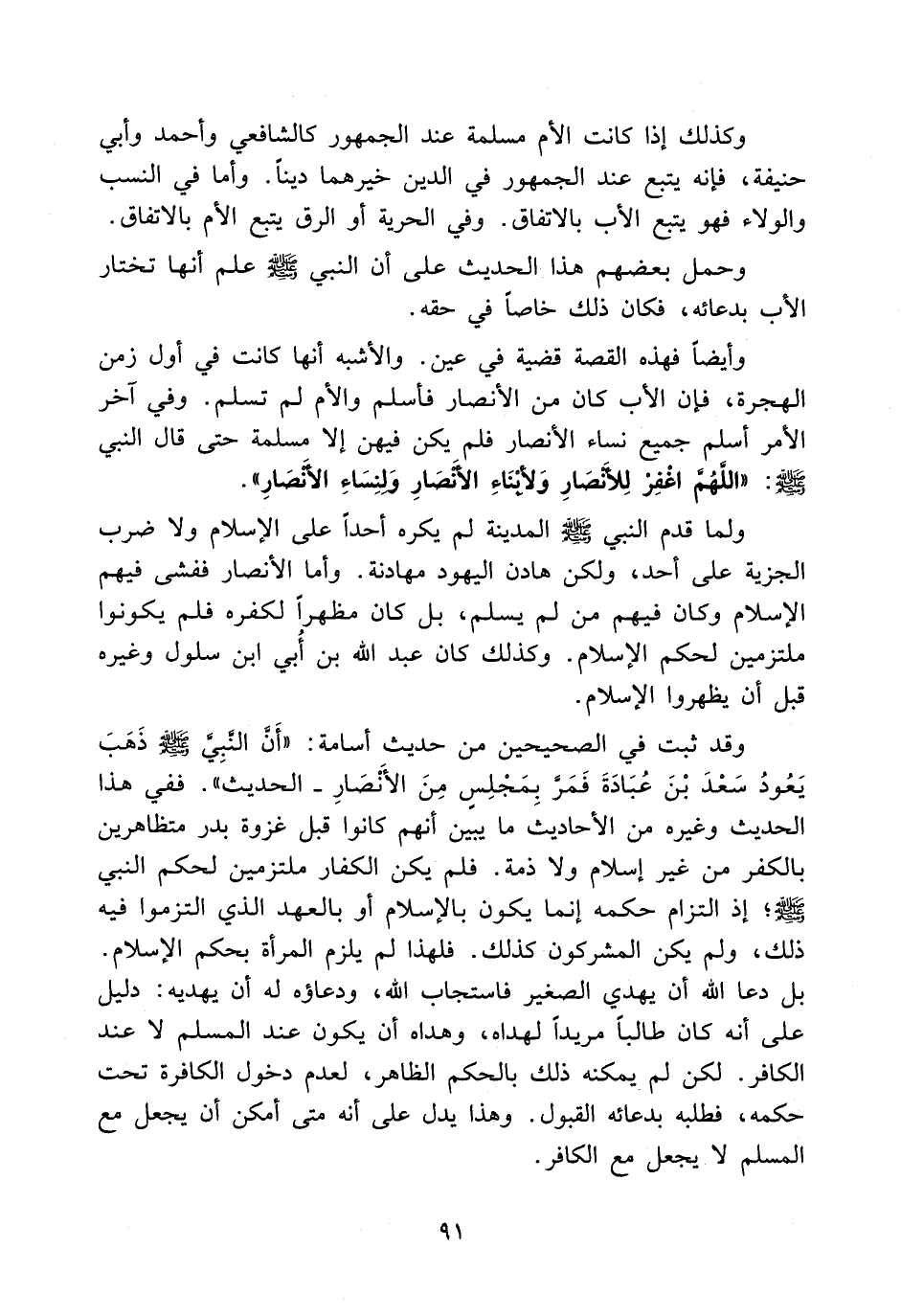 وكذلك إذا كانت الأم مسلمة عند الجمهور كالشافعي وأحمد وأبي حنيفة، فإنه يتبع عند الجمهور في الدين خيرهما ديناً. وأما في النسب والولاء فهو يتبع الأب بالاتفاق. وفي الحرية أو الرق يتبع الأم بالاتفاق.

وحمل بعضهم هذا الحديث على أن النبي ﷺ علم أنها تختار الأب بدعائه، فكان ذلك خاصاً في حقه.

وأيضاً فهذه القصة قضية في عين. والأشبه أنها كانت في أول زمن الهجرة، فإن الأب كان من الأنصار فأسلم والأم لم تسلم. وفي آخر الأمر أسلم جميع نساء الأنصار فلم يكن فيهن إلا مسلمة حتى قال النبي ﷺ: «اللَّهُمَّ اغْفِرْ لِلأَنْصَارِ وَلأَبْنَاءِ الأَنْصَارِ وَلِنِسَاءِ الأَنْصَارِ».

ولما قدم النبي ﷺ المدينة لم يكره أحداً على الإسلام ولا ضرب الجزية على أحد، ولكن هادن اليهود مهادنة. وأما الأنصار ففشى فيهم الإسلام وكان فيهم من لم يسلم، بل كان مظهراً لكفره فلم يكونوا ملتزمين لحكم الإسلام. وكذلك كان عبد الله بن أُبي ابن سلول وغيره قبل أن يظهروا الإسلام.

وقد ثبت في الصحيحين من حديث أسامة: «أَنَّ النَّبِيَّ ﷺ ذَهَبَ يَعُودُ سَعْدَ بْنَ عُبَادَةَ فَمَرَّ بِمَجْلِسٍ مِنَ الأَنْصَارِ ـ الحديث». ففي هذا الحديث وغيره من الأحاديث ما يبين أنهم كانوا قبل غزوة بدر متظاهرين بالكفر من غير إسلام ولا ذمة. فلم يكن الكفار ملتزمين لحكم النبي ﷺ؛ إذ التزام حكمه إنما يكون بالإسلام أو بالعهد الذي التزموا فيه ذلك، ولم يكن المشركون كذلك. فلهذا لم يلزم المرأة بحكم الإسلام. بل دعا الله أن يهدي الصغير فاستجاب الله، ودعاؤه له أن يهديه: دليل على أنه كان طالباً مريداً لهداه، وهداه أن يكون عند المسلم لا عند الكافر. لكن لم يمكنه ذلك بالحكم الظاهر، لعدم دخول الكافرة تحت حكمه، فطلبه بدعائه القبول. وهذا يدل على أنه متى أمكن أن يجعل مع المسلم لا يجعل مع الكافر.

٩١